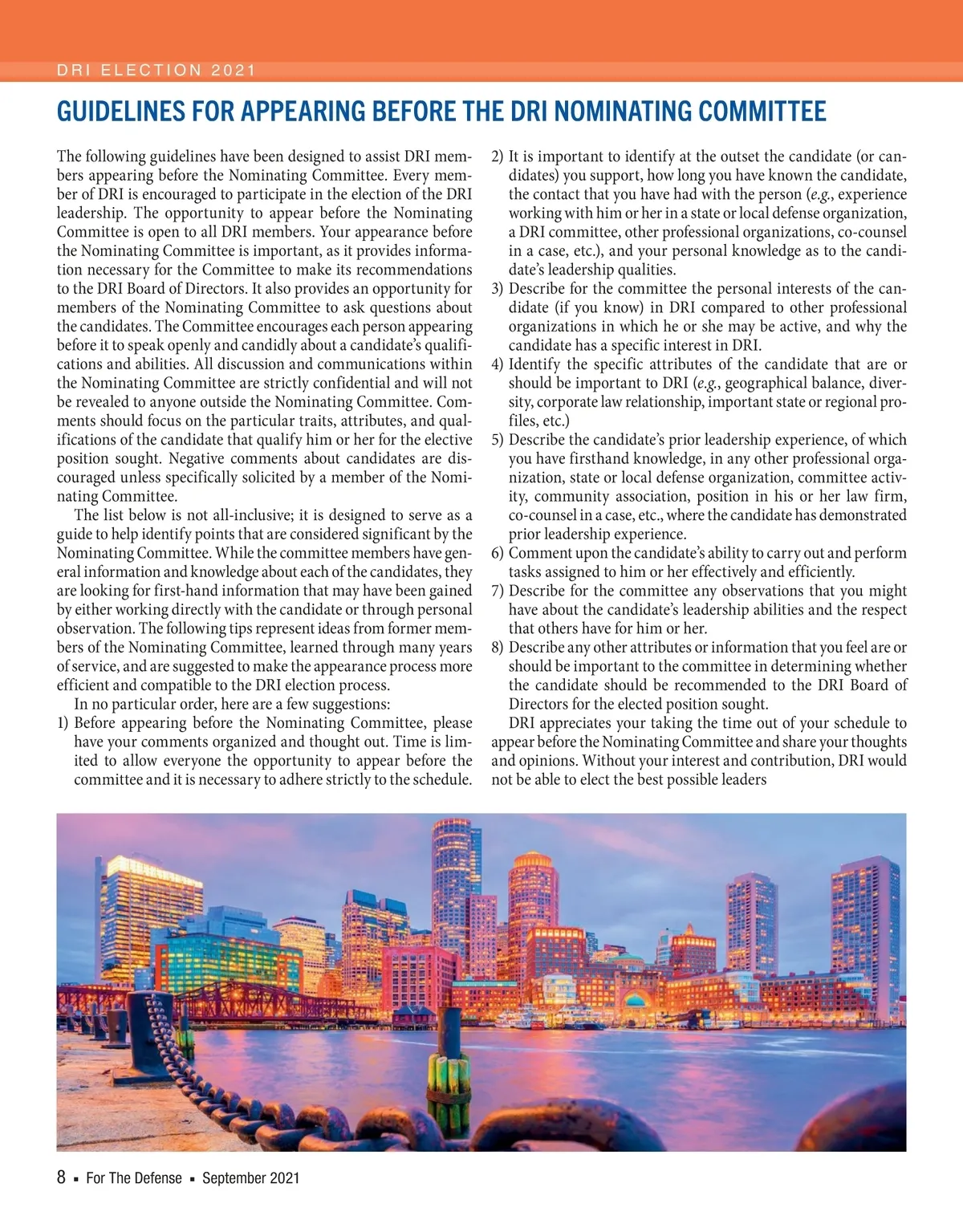 DRI ELECTION 2021

GUIDELINES FOR APPEARING BEFORE THE DRI NOMINATING COMMITTEE

The following guidelines have been designed to assist DRI members appearing before the Nominating Committee. Every member of DRI is encouraged to participate in the election of the DRI leadership. The opportunity to appear before the Nominating Committee is open to all DRI members. Your appearance before the Nominating Committee is important, as it provides information necessary for the Committee to make its recommendations to the DRI Board of Directors. It also provides an opportunity for members of the Nominating Committee to ask questions about the candidates. The Committee encourages each person appearing before it to speak openly and candidly about a candidate's qualifications and abilities. All discussion and communications within the Nominating Committee are strictly confidential and will not be revealed to anyone outside the Nominating Committee. Comments should focus on the particular traits, attributes, and qualifications of the candidate that qualify him or her for the elective position sought. Negative comments about candidates are discouraged unless specifically solicited by a member of the Nominating Committee.

The list below is not all-inclusive; it is designed to serve as a guide to help identify points that are considered significant by the Nominating Committee. While the committee members have general information and knowledge about each of the candidates, they are looking for first-hand information that may have been gained by either working directly with the candidate or through personal observation. The following tips represent ideas from former members of the Nominating Committee, learned through many years of service, and are suggested to make the appearance process more efficient and compatible to the DRI election process.

In no particular order, here are a few suggestions:

1) Before appearing before the Nominating Committee, please have your comments organized and thought out. Time is limited to allow everyone the opportunity to appear before the committee and it is necessary to adhere strictly to the schedule.

2) It is important to identify at the outset the candidate (or candidates) you support, how long you have known the candidate, the contact that you have had with the person (e.g., experience working with him or her in a state or local defense organization, a DRI committee, other professional organizations, co-counsel in a case, etc.), and your personal knowledge as to the candidate's leadership qualities.

3) Describe for the committee the personal interests of the candidate (if you know) in DRI compared to other professional organizations in which he or she may be active, and why the candidate has a specific interest in DRI.

4) Identify the specific attributes of the candidate that are or should be important to DRI (e.g., geographical balance, diversity, corporate law relationship, important state or regional profiles, etc.)

5) Describe the candidate's prior leadership experience, of which you have firsthand knowledge, in any other professional organization, state or local defense organization, committee activity, community association, position in his or her law firm, co-counsel in a case, etc., where the candidate has demonstrated prior leadership experience.

6) Comment upon the candidate's ability to carry out and perform tasks assigned to him or her effectively and efficiently.

7) Describe for the committee any observations that you might have about the candidate's leadership abilities and the respect that others have for him or her.

8) Describe any other attributes or information that you feel are or should be important to the committee in determining whether the candidate should be recommended to the DRI Board of Directors for the elected position sought.

DRI appreciates your taking the time out of your schedule to appear before the Nominating Committee and share your thoughts and opinions. Without your interest and contribution, DRI would not be able to elect the best possible leaders

8 ▪ For The Defense ▪ September 2021